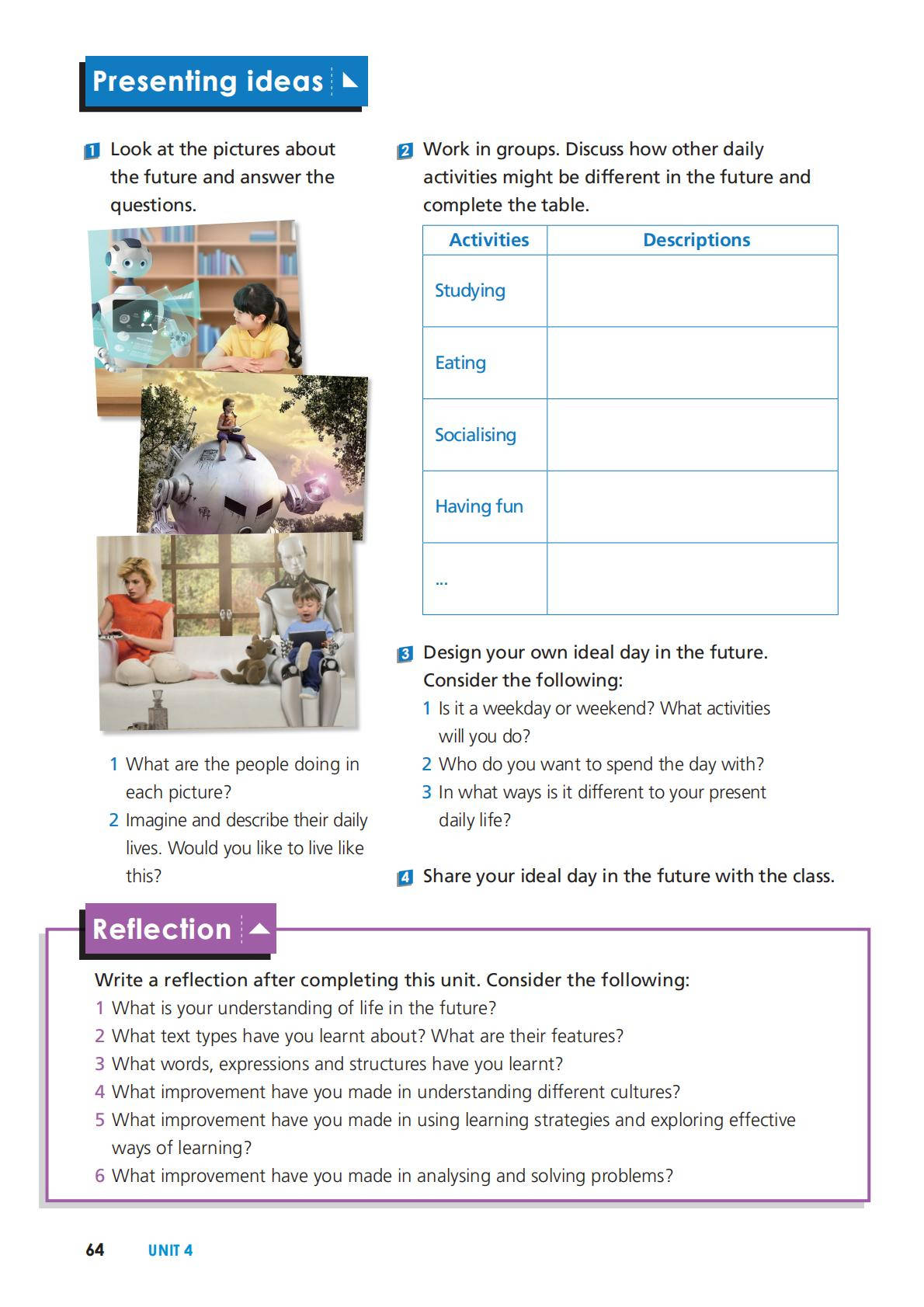 Presenting ideas

1 Look at the pictures about the future and answer the questions.

1 What are the people doing in each picture?
2 Imagine and describe their daily lives. Would you like to live like this?

2 Work in groups. Discuss how other daily activities might be different in the future and complete the table.

| Activities | Descriptions |
|---|---|
| Studying | |
| Eating | |
| Socialising | |
| Having fun | |
| ... | |

3 Design your own ideal day in the future. Consider the following:
1 Is it a weekday or weekend? What activities will you do?
2 Who do you want to spend the day with?
3 In what ways is it different to your present daily life?

4 Share your ideal day in the future with the class.

Reflection

Write a reflection after completing this unit. Consider the following:
1 What is your understanding of life in the future?
2 What text types have you learnt about? What are their features?
3 What words, expressions and structures have you learnt?
4 What improvement have you made in understanding different cultures?
5 What improvement have you made in using learning strategies and exploring effective ways of learning?
6 What improvement have you made in analysing and solving problems?

64 UNIT 4